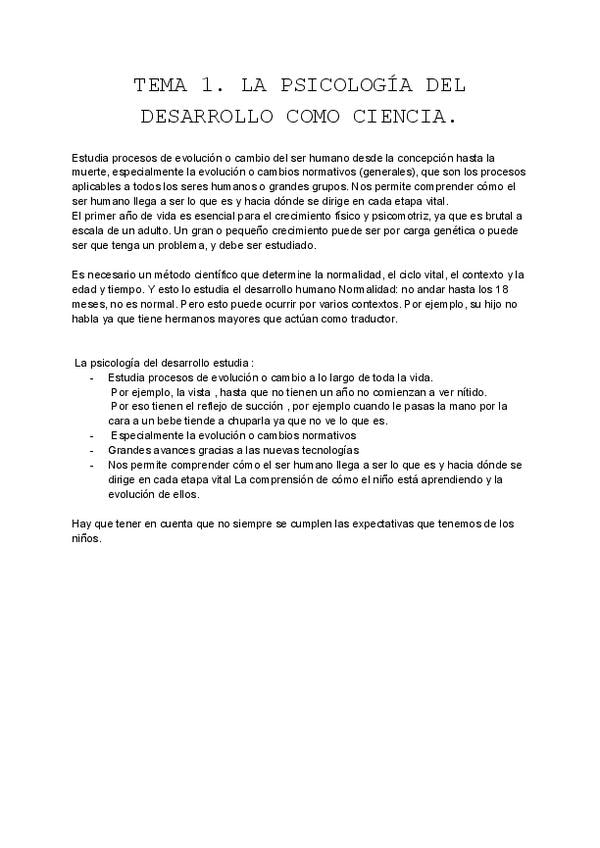 TEMA 1. LA PSICOLOGÍA DEL DESARROLLO COMO CIENCIA.

Estudia procesos de evolución o cambio del ser humano desde la concepción hasta la muerte, especialmente la evolución o cambios normativos (generales), que son los procesos aplicables a todos los seres humanos o grandes grupos. Nos permite comprender cómo el ser humano llega a ser lo que es y hacia dónde se dirige en cada etapa vital.
El primer año de vida es esencial para el crecimiento físico y psicomotriz, ya que es brutal a escala de un adulto. Un gran o pequeño crecimiento puede ser por carga genética o puede ser que tenga un problema, y debe ser estudiado.

Es necesario un método científico que determine la normalidad, el ciclo vital, el contexto y la edad y tiempo. Y esto lo estudia el desarrollo humano Normalidad: no andar hasta los 18 meses, no es normal. Pero esto puede ocurrir por varios contextos. Por ejemplo, su hijo no habla ya que tiene hermanos mayores que actúan como traductor.

La psicología del desarrollo estudia :
- Estudia procesos de evolución o cambio a lo largo de toda la vida.
Por ejemplo, la vista , hasta que no tienen un año no comienzan a ver nítido.
Por eso tienen el reflejo de succión , por ejemplo cuando le pasas la mano por la cara a un bebe tiende a chuparla ya que no ve lo que es.
- Especialmente la evolución o cambios normativos
- Grandes avances gracias a las nuevas tecnologías
- Nos permite comprender cómo el ser humano llega a ser lo que es y hacia dónde se dirige en cada etapa vital La comprensión de cómo el niño está aprendiendo y la evolución de ellos.

Hay que tener en cuenta que no siempre se cumplen las expectativas que tenemos de los niños.